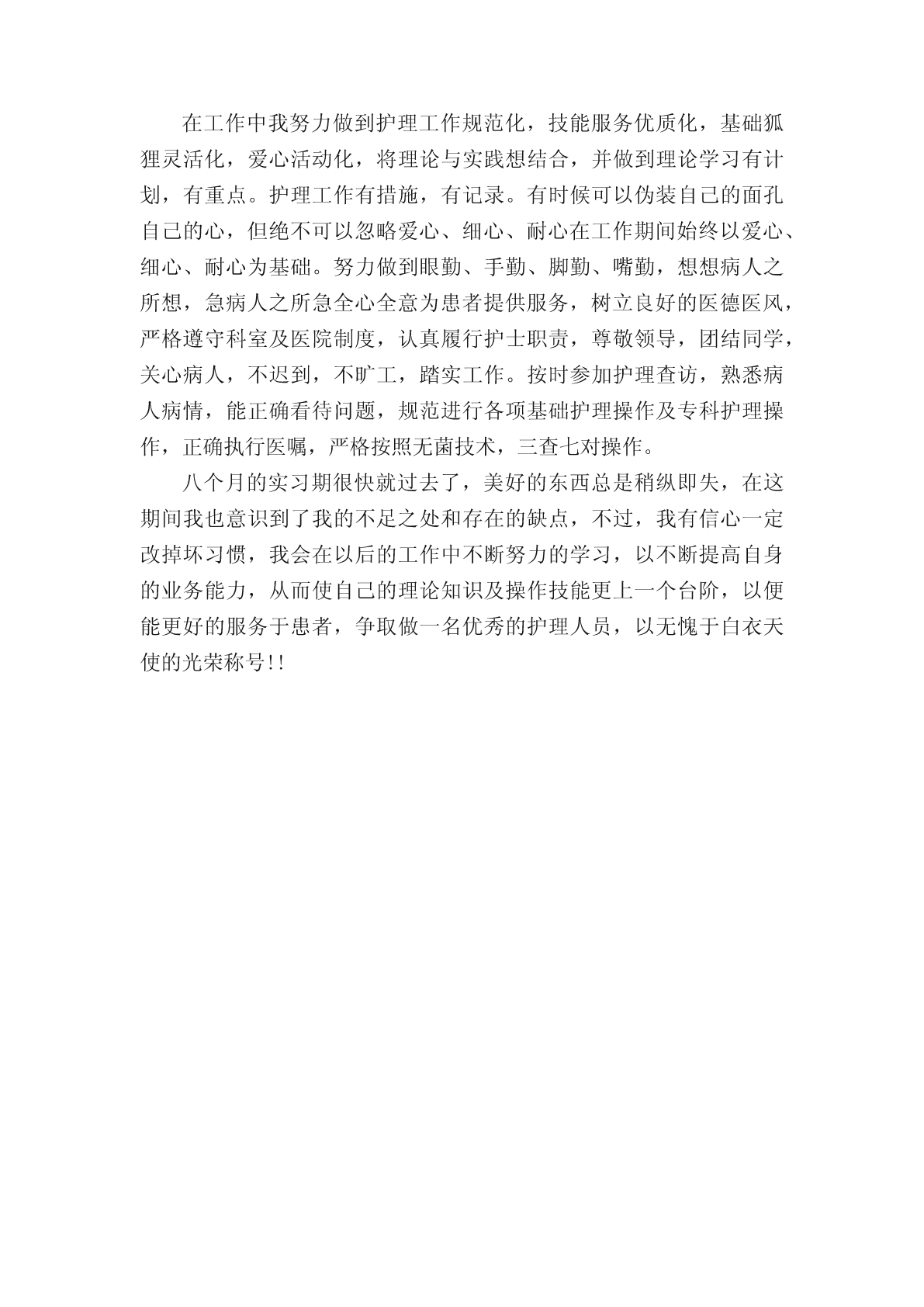 在工作中我努力做到护理工作规范化，技能服务优质化，基础狐狸灵活化，爱心活动化，将理论与实践想结合，并做到理论学习有计划，有重点。护理工作有措施，有记录。有时候可以伪装自己的面孔自己的心，但绝不可以忽略爱心、细心、耐心在工作期间始终以爱心、细心、耐心为基础。努力做到眼勤、手勤、脚勤、嘴勤，想想病人之所想，急病人之所急全心全意为患者提供服务，树立良好的医德医风，严格遵守科室及医院制度，认真履行护士职责，尊敬领导，团结同学，关心病人，不迟到，不旷工，踏实工作。按时参加护理查访，熟悉病人病情，能正确看待问题，规范进行各项基础护理操作及专科护理操作，正确执行医嘱，严格按照无菌技术，三查七对操作。

八个月的实习期很快就过去了，美好的东西总是稍纵即失，在这期间我也意识到了我的不足之处和存在的缺点，不过，我有信心一定改掉坏习惯，我会在以后的工作中不断努力的学习，以不断提高自身的业务能力，从而使自己的理论知识及操作技能更上一个台阶，以便能更好的服务于患者，争取做一名优秀的护理人员，以无愧于白衣天使的光荣称号!!